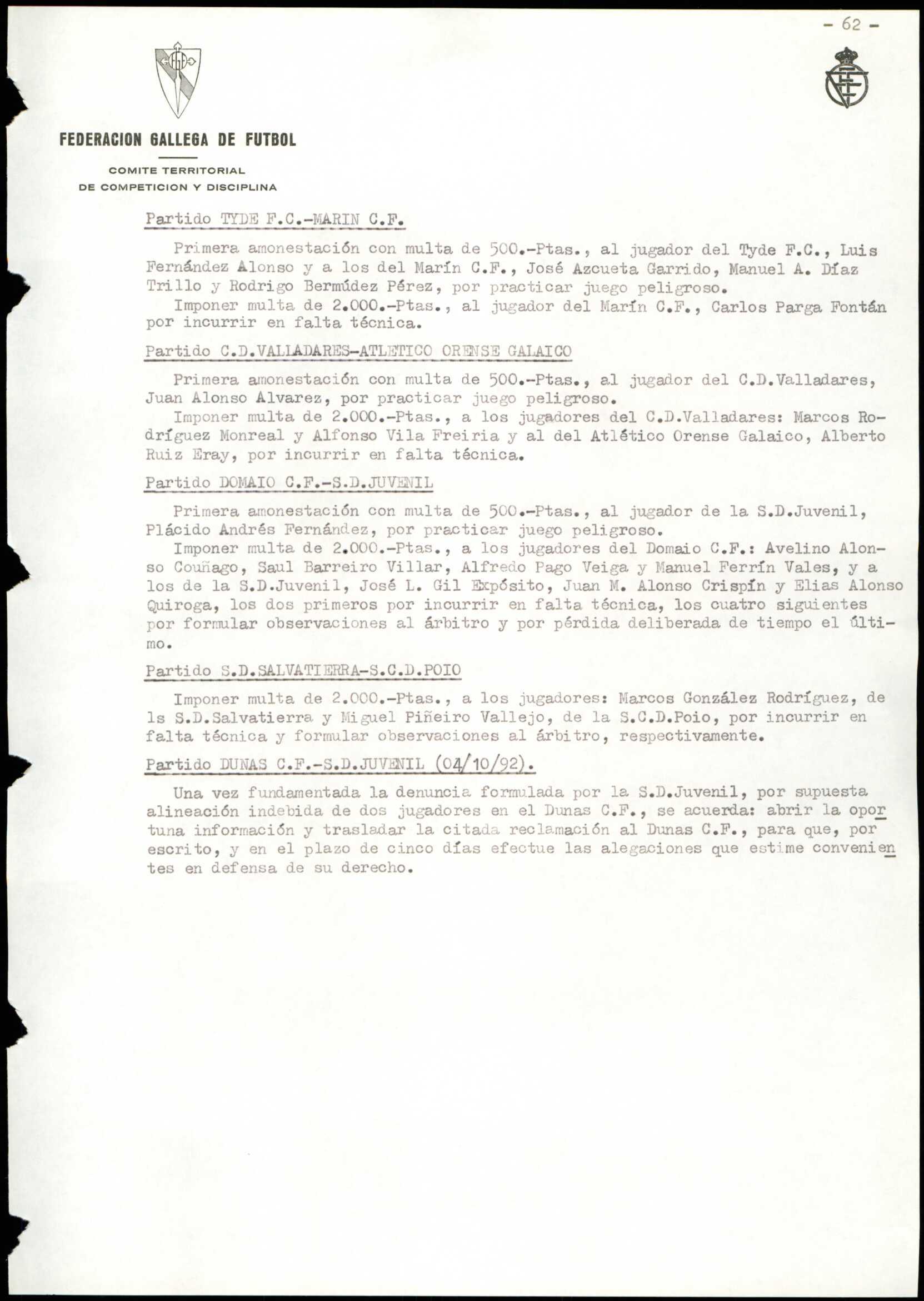 - 62 -

FEDERACION GALLEGA DE FUTBOL

COMITE TERRITORIAL
DE COMPETICION Y DISCIPLINA

Partido TYDE F.C.-MARIN C.F.

Primera amonestación con multa de 500.-Ptas., al jugador del Tyde F.C., Luis Fernández Alonso y a los del Marín C.F., José Azcueta Garrido, Manuel A. Díaz Trillo y Rodrigo Bermúdez Pérez, por practicar juego peligroso.
Imponer multa de 2.000.-Ptas., al jugador del Marín C.F., Carlos Parga Fontán por incurrir en falta técnica.

Partido C.D.VALLADARES-ATLETICO ORENSE GALAICO

Primera amonestación con multa de 500.-Ptas., al jugador del C.D.Valladares, Juan Alonso Alvarez, por practicar juego peligroso.
Imponer multa de 2.000.-Ptas., a los jugadores del C.D.Valladares: Marcos Rodríguez Monreal y Alfonso Vila Freiria y al del Atlético Orense Galaico, Alberto Ruiz Eray, por incurrir en falta técnica.

Partido DOMAIO C.F.-S.D.JUVENIL

Primera amonestación con multa de 500.-Ptas., al jugador de la S.D.Juvenil, Plácido Andrés Fernández, por practicar juego peligroso.
Imponer multa de 2.000.-Ptas., a los jugadores del Domaio C.F.: Avelino Alonso Couñago, Saul Barreiro Villar, Alfredo Pago Veiga y Manuel Ferrín Vales, y a los de la S.D.Juvenil, José L. Gil Expósito, Juan M. Alonso Crispín y Elias Alonso Quiroga, los dos primeros por incurrir en falta técnica, los cuatro siguientes por formular observaciones al árbitro y por pérdida deliberada de tiempo el último.

Partido S.D.SALVATIERRA-S.C.D.POIO

Imponer multa de 2.000.-Ptas., a los jugadores: Marcos González Rodríguez, de ls S.D.Salvatierra y Miguel Piñeiro Vallejo, de la S.C.D.Poio, por incurrir en falta técnica y formular observaciones al árbitro, respectivamente.

Partido DUNAS C.F.-S.D.JUVENIL (04/10/92).

Una vez fundamentada la denuncia formulada por la S.D.Juvenil, por supuesta alineación indebida de dos jugadores en el Dunas C.F., se acuerda: abrir la oportuna información y trasladar la citada reclamación al Dunas C.F., para que, por escrito, y en el plazo de cinco días efectue las alegaciones que estime convenientes en defensa de su derecho.